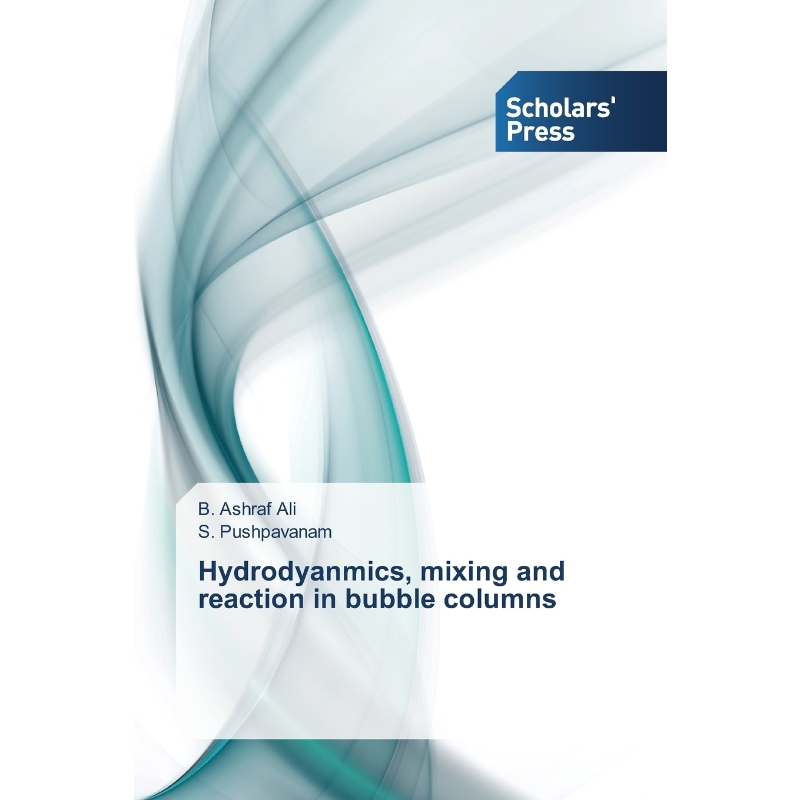 Scholars' Press

B. Ashraf Ali
S. Pushpavanam

Hydrodyanmics, mixing and reaction in bubble columns